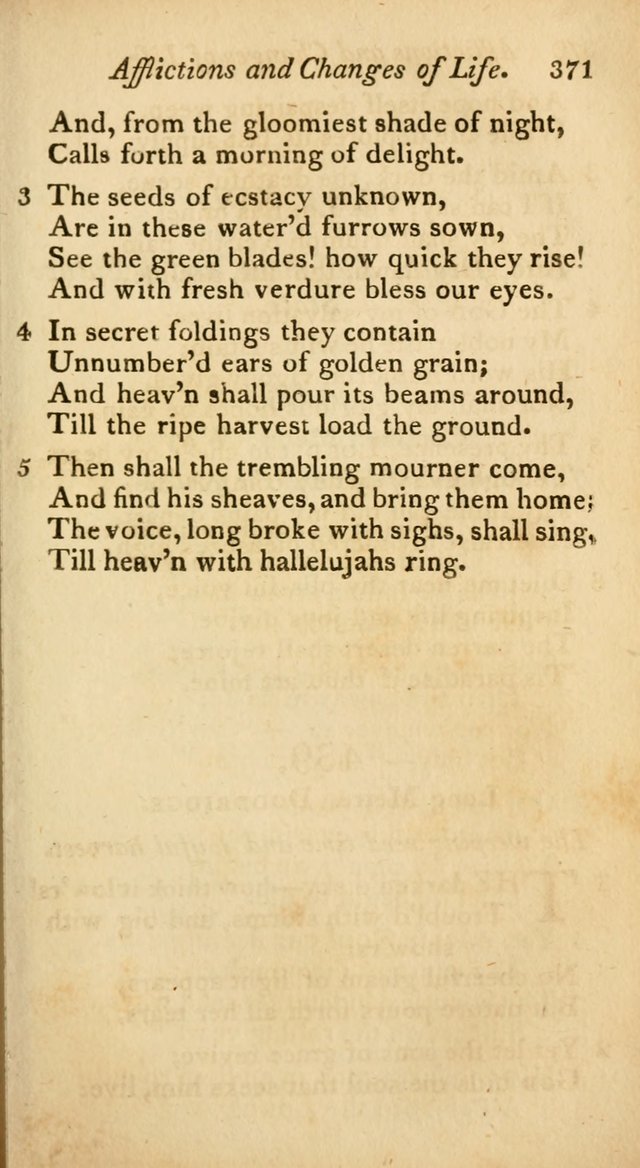 Afflictions and Changes of Life. 371

And, from the gloomiest shade of night,
Calls forth a morning of delight.

3 The seeds of ecstacy unknown,
Are in these water'd furrows sown,
See the green blades! how quick they rise!
And with fresh verdure bless our eyes.

4 In secret foldings they contain
Unnumber'd ears of golden grain;
And heav'n shall pour its beams around,
Till the ripe harvest load the ground.

5 Then shall the trembling mourner come,
And find his sheaves, and bring them home;
The voice, long broke with sighs, shall sing,
Till heav'n with hallelujahs ring.